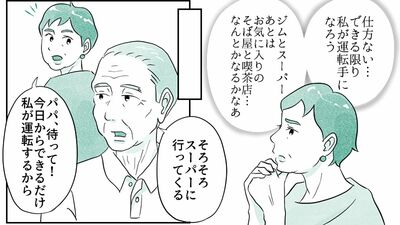 仕方ない…
できる限り
私が運転手に
なろう

ジムとスーパー
あとは
お気に入りの
そば屋と喫茶店…
なんとかなるかなあ

そろそろ
スーパーに
行ってくる

パパ、待って！
今日からできるだけ
私が運転するから